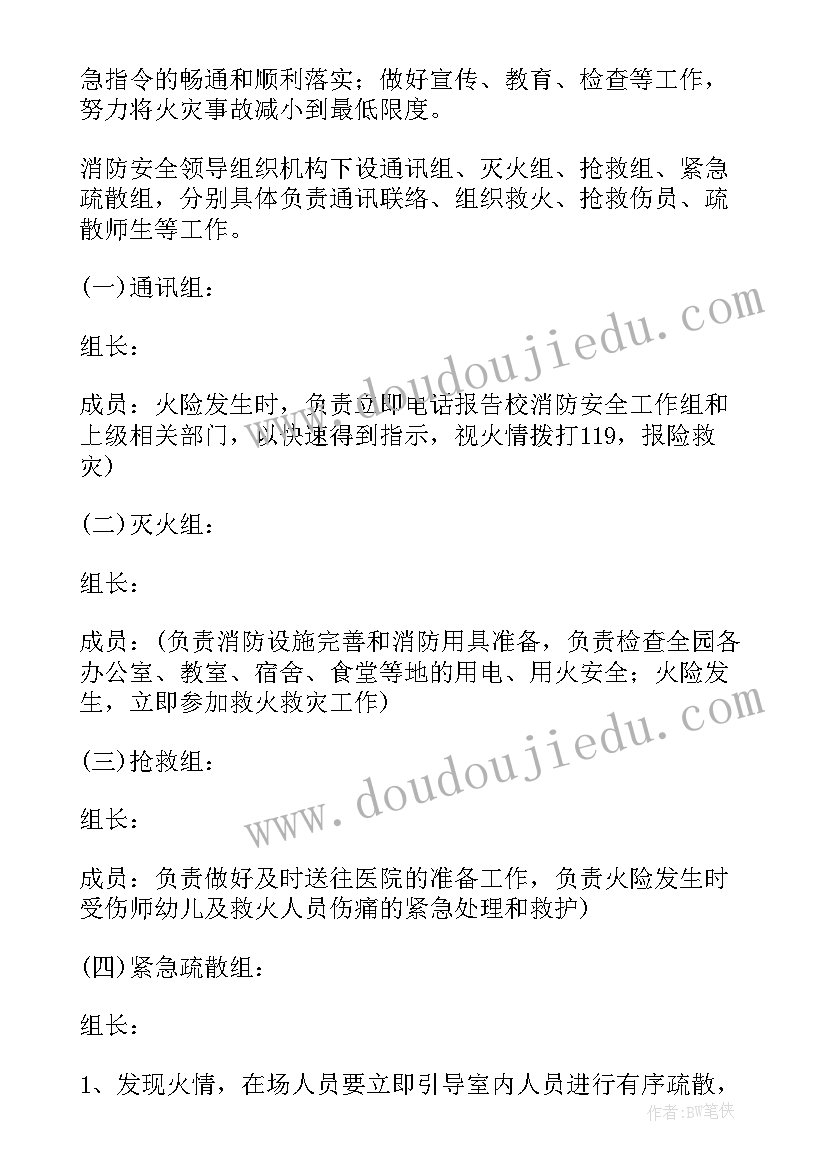 急指令的畅通和顺利落实；做好宣传、教育、检查等工作，努力将火灾事故减小到最低限度。

消防安全领导组织机构下设通讯组、灭火组、抢救组、紧急疏散组，分别具体负责通讯联络、组织救火、抢救伤员、疏散师生等工作。

(一)通讯组：

组长：

成员：火险发生时，负责立即电话报告校消防安全工作组和上级相关部门，以快速得到指示，视火情拨打119，报险救灾)

(二)灭火组：

组长：

成员：(负责消防设施完善和消防用具准备，负责检查全园各办公室、教室、宿舍、食堂等地的用电、用火安全；火险发生，立即参加救火救灾工作)

(三)抢救组：

组长：

成员：负责做好及时送往医院的准备工作，负责火险发生时受伤师幼儿及救火人员伤痛的紧急处理和救护)

(四)紧急疏散组：

组长：

1、发现火情，在场人员要立即引导室内人员进行有序疏散，

www.doudoujiedu.com

www.doudoujiedu.com

作者:BW笔侠